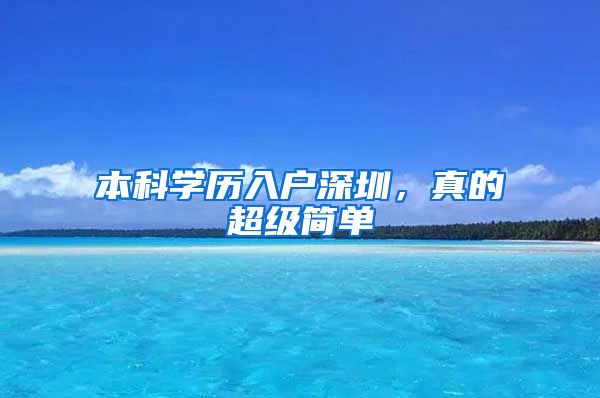 本科学历入户深圳，真的超级简单